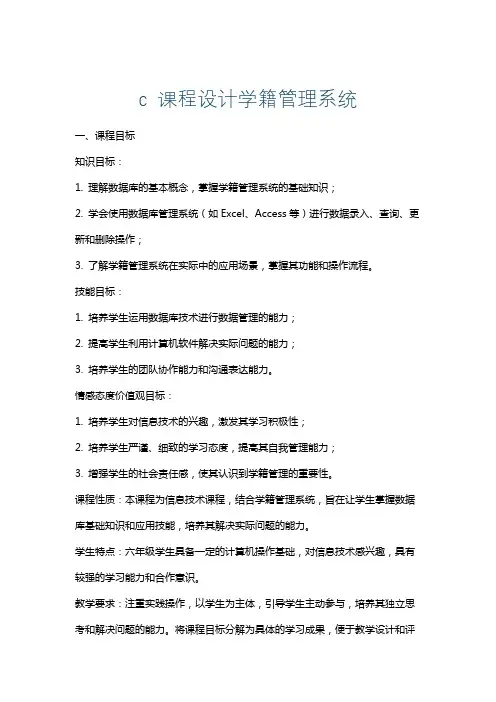 c 课程设计学籍管理系统

一、课程目标

知识目标：

1. 理解数据库的基本概念，掌握学籍管理系统的基础知识；

2. 学会使用数据库管理系统（如 Excel、Access 等）进行数据录入、查询、更新和删除操作；

3. 了解学籍管理系统在实际中的应用场景，掌握其功能和操作流程。

技能目标：

1. 培养学生运用数据库技术进行数据管理的能力；

2. 提高学生利用计算机软件解决实际问题的能力；

3. 培养学生的团队协作能力和沟通表达能力。

情感态度价值观目标：

1. 培养学生对信息技术的兴趣，激发其学习积极性；

2. 培养学生严谨、细致的学习态度，提高其自我管理能力；

3. 增强学生的社会责任感，使其认识到学籍管理的重要性。

课程性质：本课程为信息技术课程，结合学籍管理系统，旨在让学生掌握数据库基础知识和应用技能，培养其解决实际问题的能力。

学生特点：六年级学生具备一定的计算机操作基础，对信息技术感兴趣，具有较强的学习能力和合作意识。

教学要求：注重实践操作，以学生为主体，引导学生主动参与，培养其独立思考和解决问题的能力。将课程目标分解为具体的学习成果，便于教学设计和评